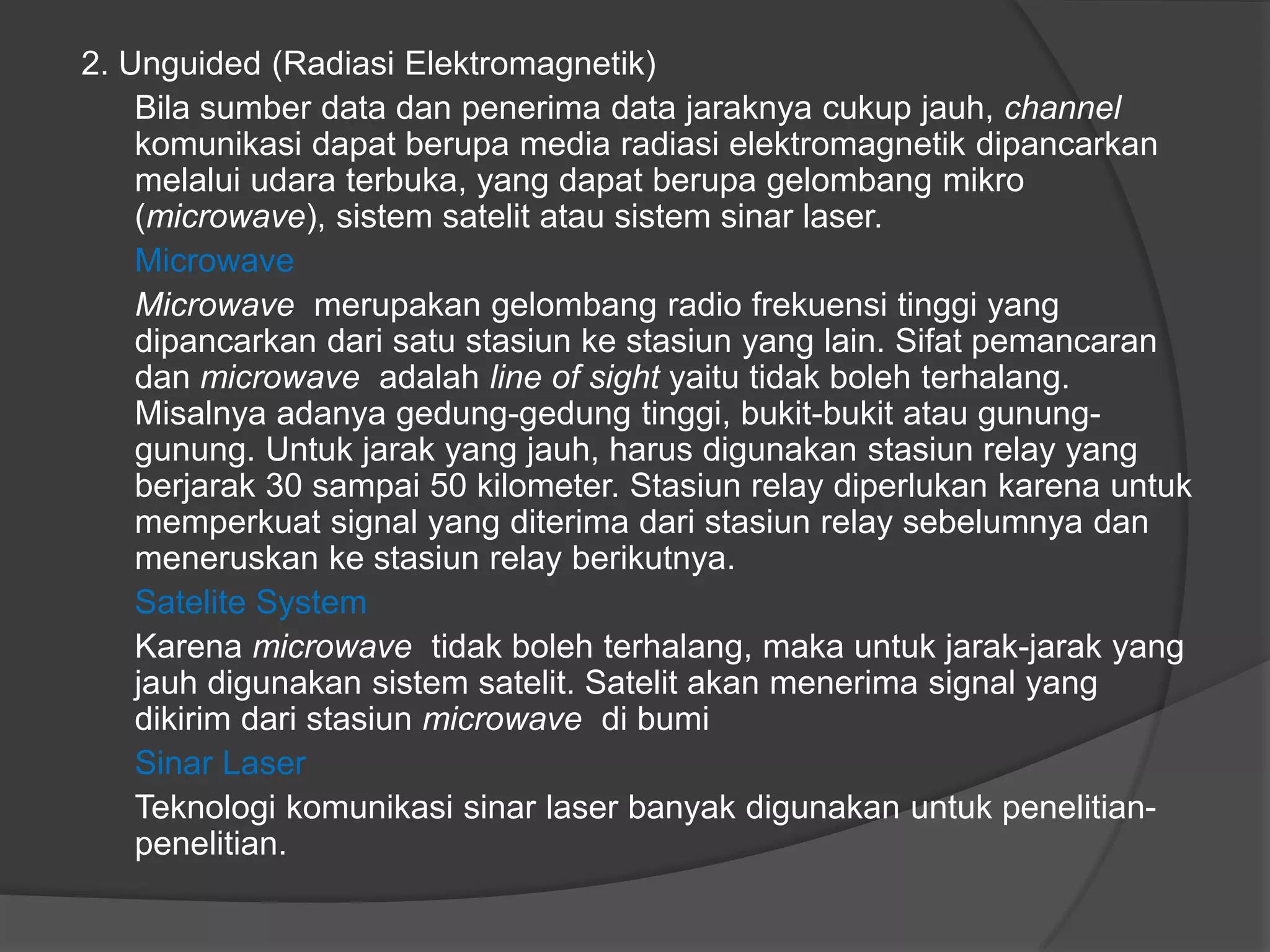 2. Unguided (Radiasi Elektromagnetik)

Bila sumber data dan penerima data jaraknya cukup jauh, channel komunikasi dapat berupa media radiasi elektromagnetik dipancarkan melalui udara terbuka, yang dapat berupa gelombang mikro (microwave), sistem satelit atau sistem sinar laser.

Microwave

Microwave merupakan gelombang radio frekuensi tinggi yang dipancarkan dari satu stasiun ke stasiun yang lain. Sifat pemancaran dan microwave adalah line of sight yaitu tidak boleh terhalang. Misalnya adanya gedung-gedung tinggi, bukit-bukit atau gunung-gunung. Untuk jarak yang jauh, harus digunakan stasiun relay yang berjarak 30 sampai 50 kilometer. Stasiun relay diperlukan karena untuk memperkuat signal yang diterima dari stasiun relay sebelumnya dan meneruskan ke stasiun relay berikutnya.

Satelite System

Karena microwave tidak boleh terhalang, maka untuk jarak-jarak yang jauh digunakan sistem satelit. Satelit akan menerima signal yang dikirim dari stasiun microwave di bumi

Sinar Laser

Teknologi komunikasi sinar laser banyak digunakan untuk penelitian-penelitian.